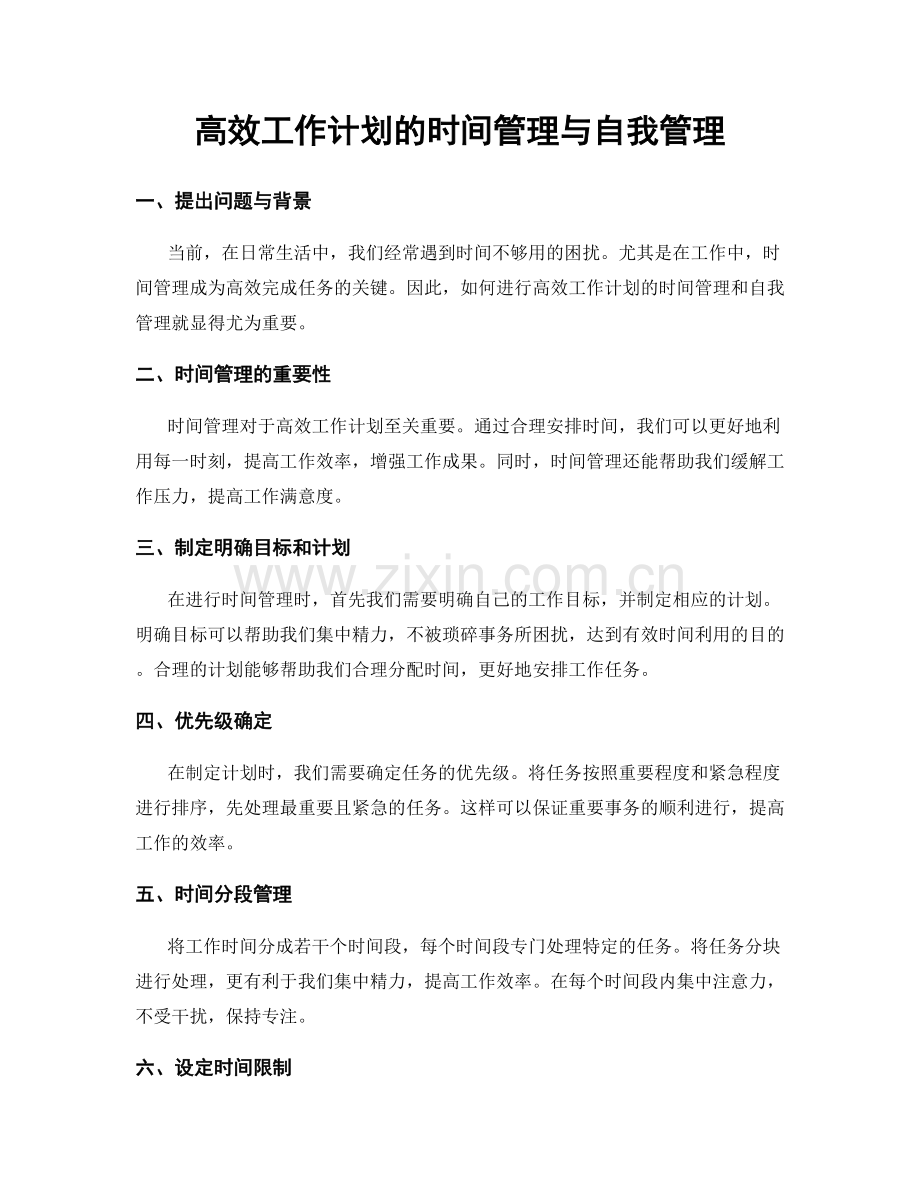 高效工作计划的时间管理与自我管理

一、提出问题与背景

当前，在日常生活中，我们经常遇到时间不够用的困扰。尤其是在工作中，时间管理成为高效完成任务的关键。因此，如何进行高效工作计划的时间管理和自我管理就显得尤为重要。

二、时间管理的重要性

时间管理对于高效工作计划至关重要。通过合理安排时间，我们可以更好地利用每一时刻，提高工作效率，增强工作成果。同时，时间管理还能帮助我们缓解工作压力，提高工作满意度。

三、制定明确目标和计划

在进行时间管理时，首先我们需要明确自己的工作目标，并制定相应的计划。明确目标可以帮助我们集中精力，不被琐碎事务所困扰，达到有效时间利用的目的。合理的计划能够帮助我们合理分配时间，更好地安排工作任务。

四、优先级确定

在制定计划时，我们需要确定任务的优先级。将任务按照重要程度和紧急程度进行排序，先处理最重要且紧急的任务。这样可以保证重要事务的顺利进行，提高工作的效率。

五、时间分段管理

将工作时间分成若干个时间段，每个时间段专门处理特定的任务。将任务分块进行处理，更有利于我们集中精力，提高工作效率。在每个时间段内集中注意力，不受干扰，保持专注。

六、设定时间限制

www.zixin.com.cn